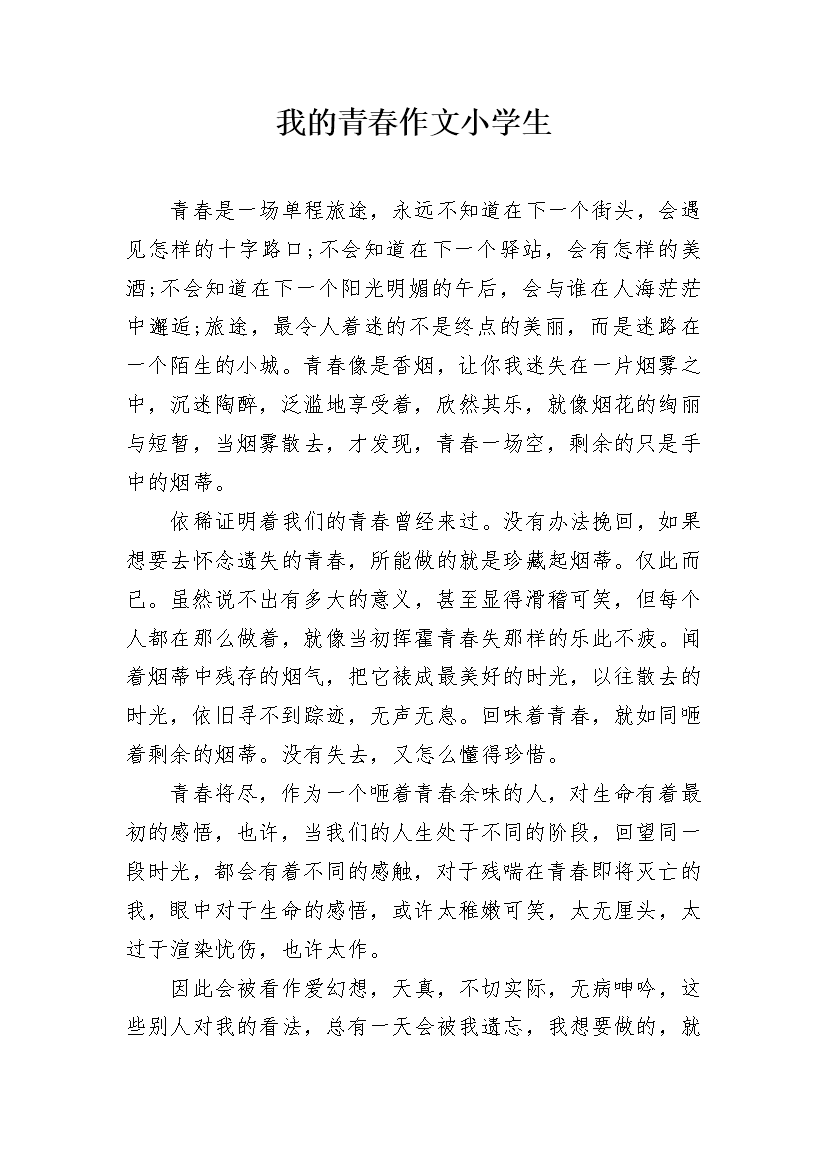 我的青春作文小学生

青春是一场单程旅途，永远不知道在下一个街头，会遇见怎样的十字路口;不会知道在下一个驿站，会有怎样的美酒;不会知道在下一个阳光明媚的午后，会与谁在人海茫茫中邂逅;旅途，最令人着迷的不是终点的美丽，而是迷路在一个陌生的小城。青春像是香烟，让你我迷失在一片烟雾之中，沉迷陶醉，泛滥地享受着，欣然其乐，就像烟花的绚丽与短暂，当烟雾散去，才发现，青春一场空，剩余的只是手中的烟蒂。

依稀证明着我们的青春曾经来过。没有办法挽回，如果想要去怀念遗失的青春，所能做的就是珍藏起烟蒂。仅此而已。虽然说不出有多大的意义，甚至显得滑稽可笑，但每个人都在那么做着，就像当初挥霍青春失那样的乐此不疲。闻着烟蒂中残存的烟气，把它裱成最美好的时光，以往散去的时光，依旧寻不到踪迹，无声无息。回味着青春，就如同咂着剩余的烟蒂。没有失去，又怎么懂得珍惜。

青春将尽，作为一个咂着青春余味的人，对生命有着最初的感悟，也许，当我们的人生处于不同的阶段，回望同一段时光，都会有着不同的感触，对于残喘在青春即将灭亡的我，眼中对于生命的感悟，或许太稚嫩可笑，太无厘头，太过于渲染忧伤，也许太作。

因此会被看作爱幻想，天真，不切实际，无病呻吟，这些别人对我的看法，总有一天会被我遗忘，我想要做的，就